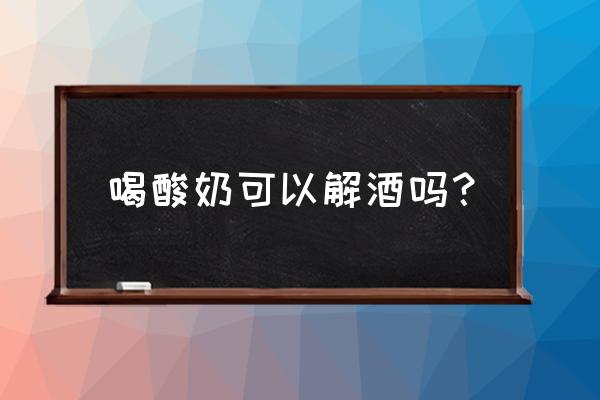 喝酸奶可以解酒吗？